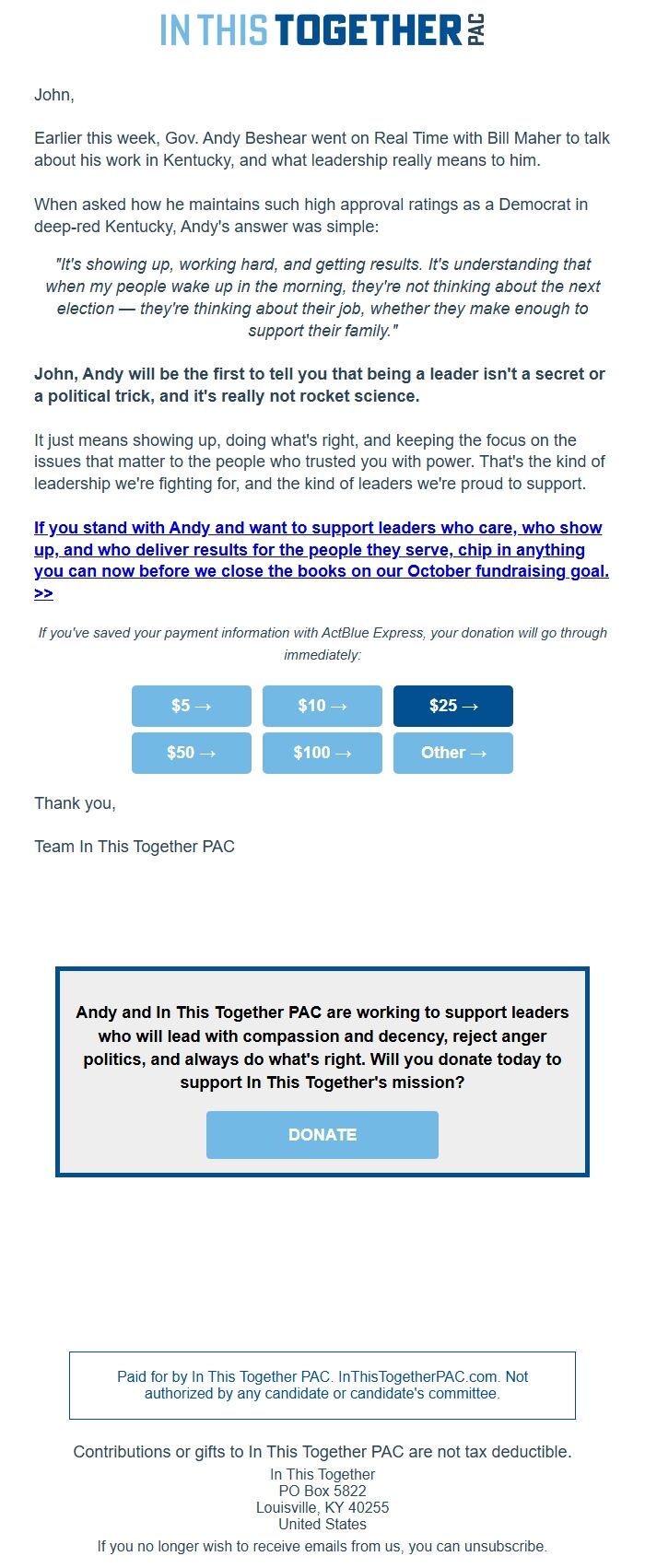 IN THIS TOGETHER PAC

John,

Earlier this week, Gov. Andy Beshear went on Real Time with Bill Maher to talk about his work in Kentucky, and what leadership really means to him.

When asked how he maintains such high approval ratings as a Democrat in deep-red Kentucky, Andy's answer was simple:

"It's showing up, working hard, and getting results. It's understanding that when my people wake up in the morning, they're not thinking about the next election — they're thinking about their job, whether they make enough to support their family."

John, Andy will be the first to tell you that being a leader isn't a secret or a political trick, and it's really not rocket science.

It just means showing up, doing what's right, and keeping the focus on the issues that matter to the people who trusted you with power. That's the kind of leadership we're fighting for, and the kind of leaders we're proud to support.

If you stand with Andy and want to support leaders who care, who show up, and who deliver results for the people they serve, chip in anything you can now before we close the books on our October fundraising goal. >>

If you've saved your payment information with ActBlue Express, your donation will go through immediately:

$5 → $10 → $25 →
$50 → $100 → Other →

Thank you,

Team In This Together PAC

Andy and In This Together PAC are working to support leaders who will lead with compassion and decency, reject anger politics, and always do what's right. Will you donate today to support In This Together's mission?

DONATE

Paid for by In This Together PAC. InThisTogetherPAC.com. Not authorized by any candidate or candidate's committee.

Contributions or gifts to In This Together PAC are not tax deductible.
In This Together
PO Box 5822
Louisville, KY 40255
United States
If you no longer wish to receive emails from us, you can unsubscribe.